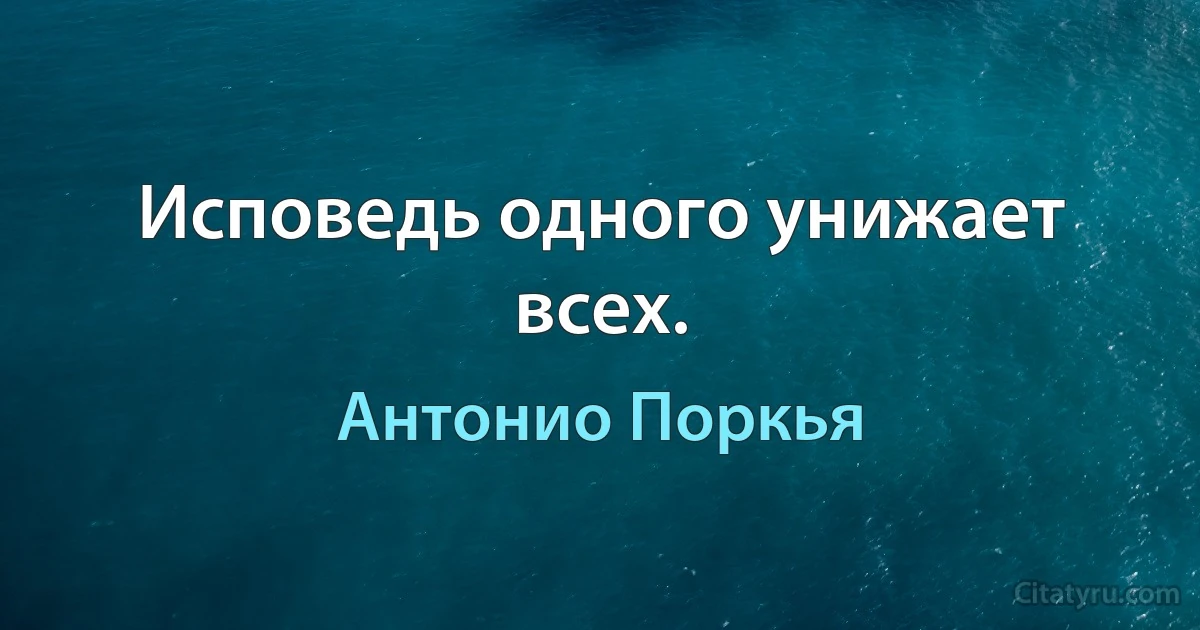 Исповедь одного унижает всех.

Антонио Поркья

Citatyru.com